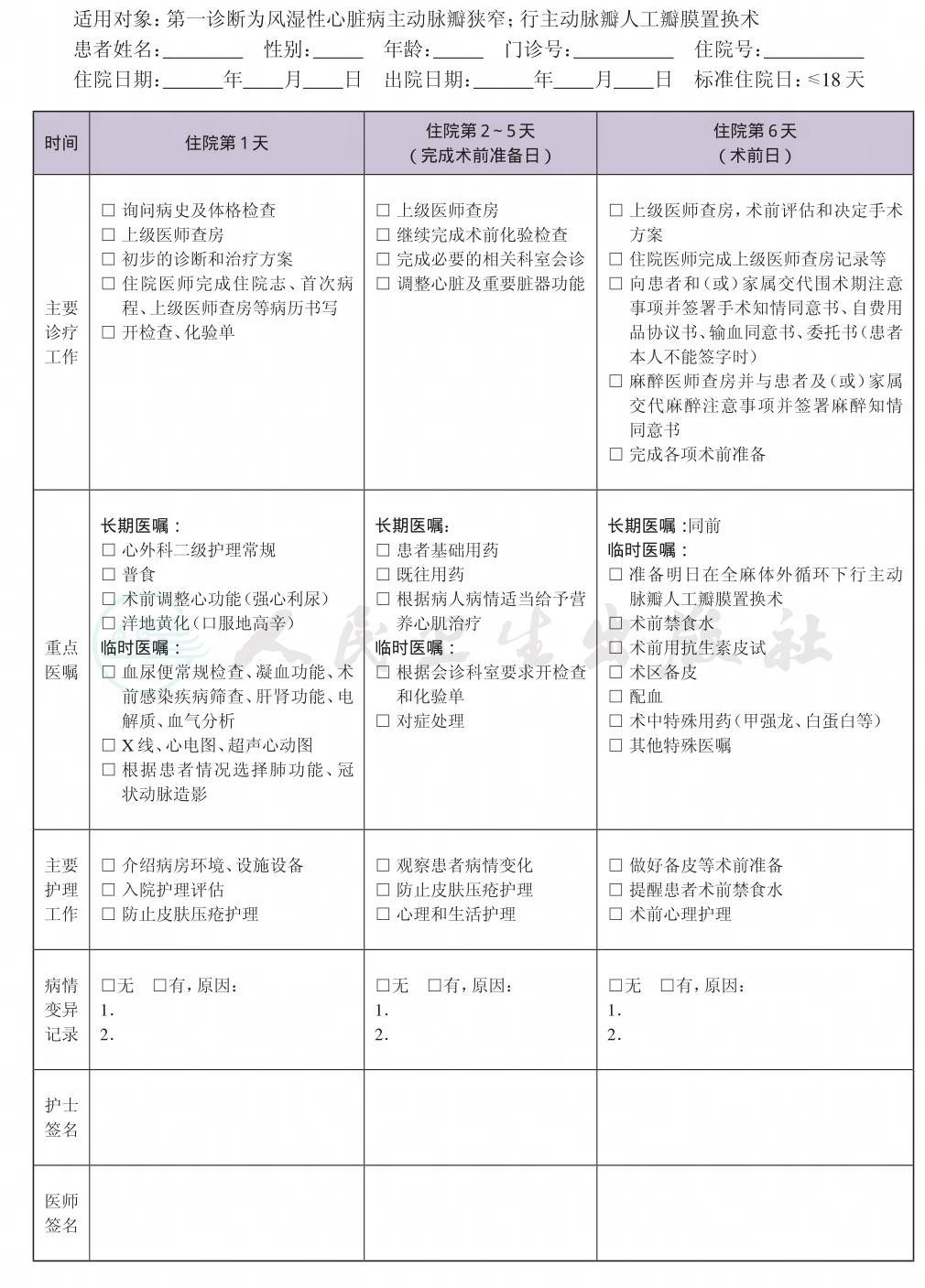 适用对象：第一诊断为风湿性心脏病主动脉瓣狭窄；行主动脉瓣人工瓣膜置换术
患者姓名：____ 性别：____ 年龄：____ 门诊号：____ 住院号：____
住院日期：____年____月____日 出院日期：____年____月____日 标准住院日：≤18天

| 时间 | 住院第1天 | 住院第2~5天（完成术前准备日） | 住院第6天（术前日） |
|---|---|---|---|
| 主要诊疗工作 | ☐ 询问病史及体格检查 ☐ 上级医师查房 ☐ 初步的诊断和治疗方案 ☐ 住院医师完成住院志、首次病程、上级医师查房等病历书写 ☐ 开检查、化验单 | ☐ 上级医师查房 ☐ 继续完成术前化验检查 ☐ 完成必要的相关科室会诊 ☐ 调整心脏及重要脏器功能 | ☐ 上级医师查房，术前评估和决定手术方案 ☐ 住院医师完成上级医师查房记录等 ☐ 向患者和（或）家属交代围术期注意事项并签署手术知情同意书、自费用品协议书、输血同意书、委托书（患者本人不能签字时） ☐ 麻醉医师查房并与患者及（或）家属交代麻醉注意事项并签署麻醉知情同意书 ☐ 完成各项术前准备 |
| 重点医嘱 | 长期医嘱： ☐ 心外科二级护理常规 ☐ 普食 ☐ 术前调整心功能（强心利尿） ☐ 洋地黄化（口服地高辛） 临时医嘱： ☐ 血尿便常规检查、凝血功能、术前感染疾病筛查、肝肾功能、电解质、血气分析 ☐ X线、心电图、超声心动图 ☐ 根据患者情况选择肺功能、冠状动脉造影 | 长期医嘱： ☐ 患者基础用药 ☐ 既往用药 ☐ 根据病人病情适当给予营养心肌治疗 临时医嘱： ☐ 根据会诊科室要求开检查和化验单 ☐ 对症处理 | 长期医嘱：同前 临时医嘱： ☐ 准备明日在全麻体外循环下行主动脉瓣人工瓣膜置换术 ☐ 术前禁食水 ☐ 术前用抗生素皮试 ☐ 术区备皮 ☐ 配血 ☐ 术中特殊用药（甲强龙、白蛋白等） ☐ 其他特殊医嘱 |
| 主要护理工作 | ☐ 介绍病房环境、设施设备 ☐ 入院护理评估 ☐ 防止皮肤压疮护理 | ☐ 观察患者病情变化 ☐ 防止皮肤压疮护理 ☐ 心理和生活护理 | ☐ 做好备皮等术前准备 ☐ 提醒患者术前禁食水 ☐ 术前心理护理 |
| 病情变异记录 | ☐无 ☐有，原因： 1. 2. | ☐无 ☐有，原因： 1. 2. | ☐无 ☐有，原因： 1. 2. |
| 护士签名 | | | |
| 医师签名 | | | |

人民卫生出版社